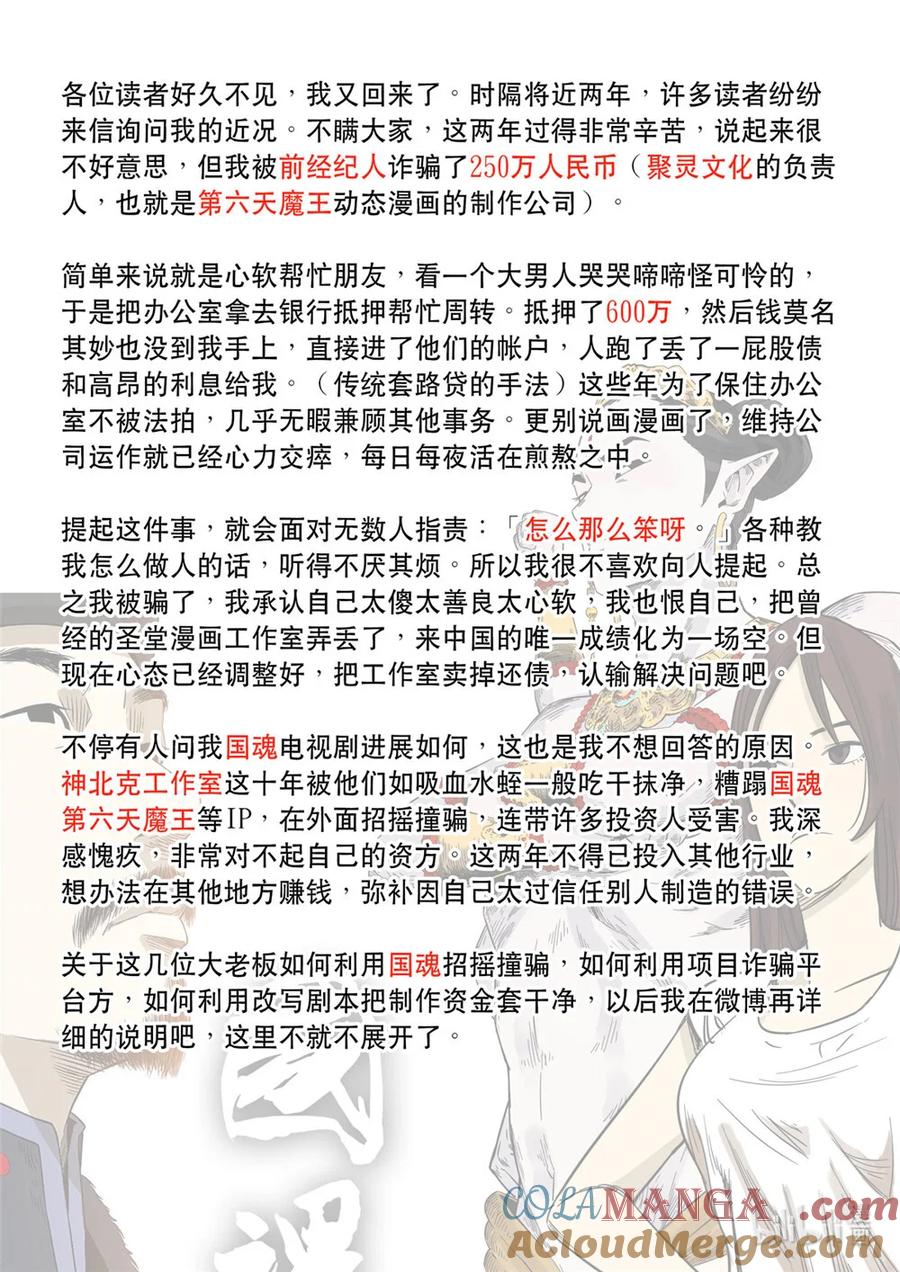 各位读者好久不见，我又回来了。时隔将近两年，许多读者纷纷来信询问我的近况。不瞒大家，这两年过得非常辛苦，说起来很不好意思，但我被前经纪人诈骗了250万人民币（聚灵文化的负责人，也就是第六天魔王动态漫画的制作公司）。

简单来说就是心软帮忙朋友，看一个大男人哭哭啼啼怪可怜的，于是把办公室拿去银行抵押帮忙周转。抵押了600万，然后钱莫名其妙也没到我手上，直接进了他们的帐户，人跑了丢了一屁股债和高昂的利息给我。（传统套路贷的手法）这些年为了保住办公室不被法拍，几乎无暇兼顾其他事务。更别说画漫画了，维持公司运作就已经心力交瘁，每日每夜活在煎熬之中。

提起这件事，就会面对无数人指责：「怎么那么笨呀。」各种教我怎么做人的话，听得不厌其烦。所以我很不喜欢向人提起。总之我被骗了，我承认自己太傻太善良太心软，我也恨自己，把曾经的圣堂漫画工作室弄丢了，来中国的唯一成绩化为一场空。但现在心态已经调整好，把工作室卖掉还债，认输解决问题吧。

不停有人问我国魂电视剧进展如何，这也是我不想回答的原因。神北克工作室这十年被他们如吸血水蛭一般吃干抹净，糟蹋国魂第六天魔王等IP，在外面招摇撞骗，连带许多投资人受害。我深感愧疚，非常对不起自己的资方。这两年不得已投入其他行业，想办法在其他地方赚钱，弥补因自己太过信任别人制造的错误。

关于这几位大老板如何利用国魂招摇撞骗，如何利用项目诈骗平台方，如何利用改写剧本把制作资金套干净，以后我在微博再详细的说明吧，这里不就不展开了。

COLAMANGA.com
ACloudMerge.com